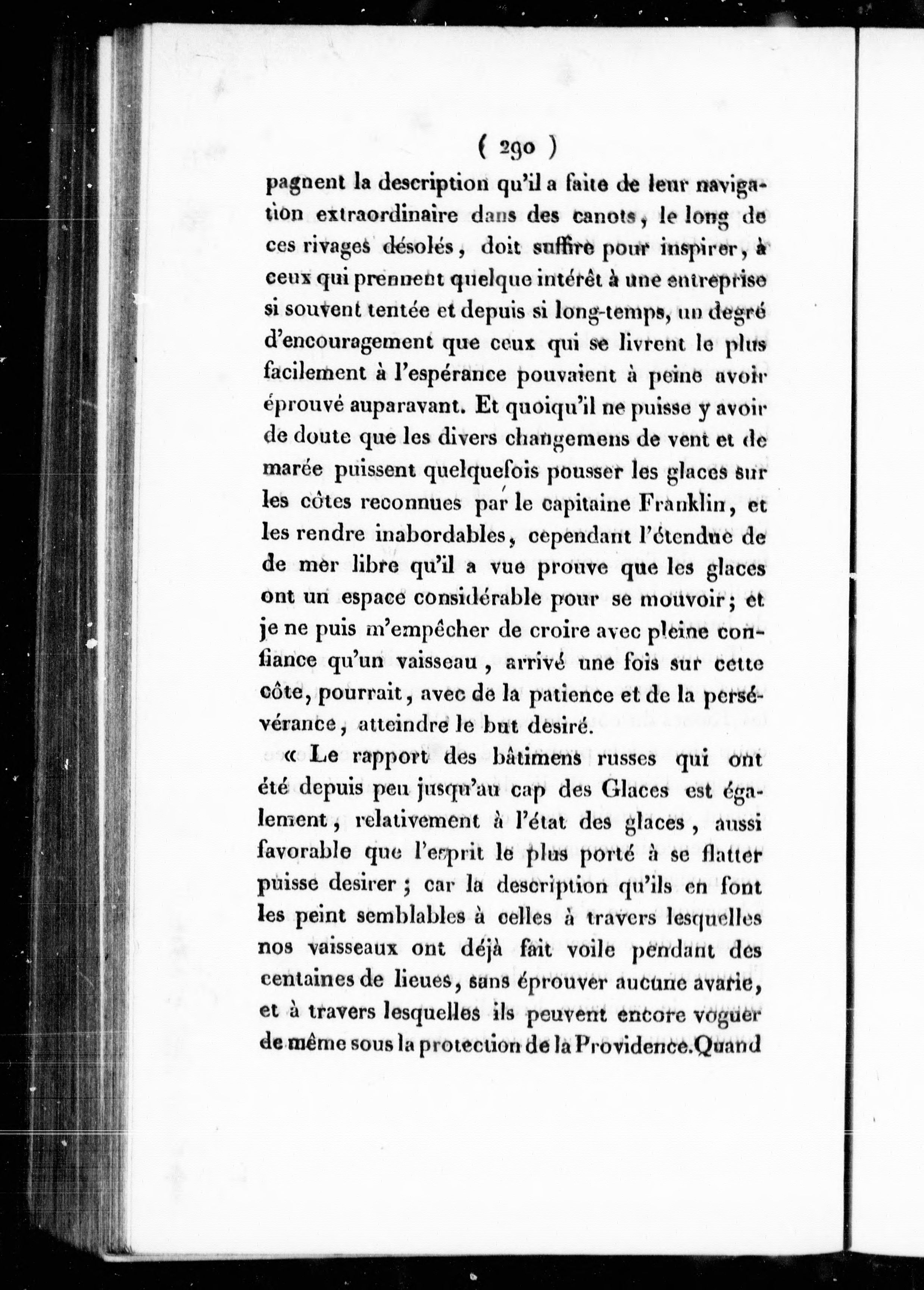 ( 290 )

pagnent la description qu'il a faite de leur navigation extraordinaire dans des canots, le long de ces rivages désolés, doit suffire pour inspirer, à ceux qui prennent quelque intérêt à une entreprise si souvent tentée et depuis si long-temps, un degré d'encouragement que ceux qui se livrent le plus facilement à l'espérance pouvaient à peine avoir éprouvé auparavant. Et quoiqu'il ne puisse y avoir de doute que les divers changemens de vent et de marée puissent quelquefois pousser les glaces sur les côtes reconnues par le capitaine Franklin, et les rendre inabordables, cependant l'étendue de de mer libre qu'il a vue prouve que les glaces ont un espace considérable pour se mouvoir; et je ne puis m'empêcher de croire avec pleine confiance qu'un vaisseau, arrivé une fois sur cette côte, pourrait, avec de la patience et de la persévérance, atteindre le but desiré.

« Le rapport des bâtimens russes qui ont été depuis peu jusqu'au cap des Glaces est également, relativement à l'état des glaces, aussi favorable que l'esprit le plus porté à se flatter puisse desirer; car la description qu'ils en font les peint semblables à celles à travers lesquelles nos vaisseaux ont déjà fait voile pendant des centaines de lieues, sans éprouver aucune avarie, et à travers lesquelles ils peuvent encore voguer de même sous la protection de la Providence. Quand